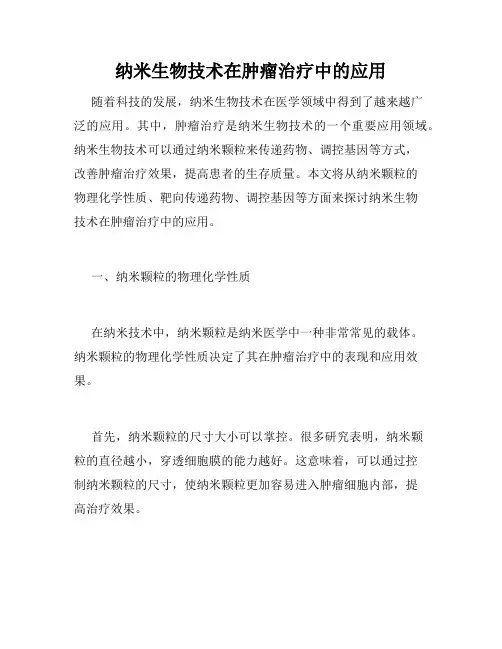 纳米生物技术在肿瘤治疗中的应用

随着科技的发展，纳米生物技术在医学领域中得到了越来越广泛的应用。其中，肿瘤治疗是纳米生物技术的一个重要应用领域。纳米生物技术可以通过纳米颗粒来传递药物、调控基因等方式，改善肿瘤治疗效果，提高患者的生存质量。本文将从纳米颗粒的物理化学性质、靶向传递药物、调控基因等方面来探讨纳米生物技术在肿瘤治疗中的应用。

一、纳米颗粒的物理化学性质

在纳米技术中，纳米颗粒是纳米医学中一种非常常见的载体。纳米颗粒的物理化学性质决定了其在肿瘤治疗中的表现和应用效果。

首先，纳米颗粒的尺寸大小可以掌控。很多研究表明，纳米颗粒的直径越小，穿透细胞膜的能力越好。这意味着，可以通过控制纳米颗粒的尺寸，使纳米颗粒更加容易进入肿瘤细胞内部，提高治疗效果。